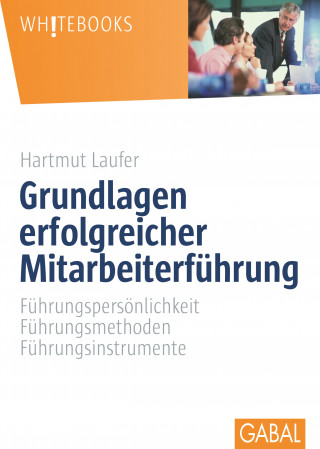 WH!TEBOOKS

Hartmut Laufer

Grundlagen erfolgreicher Mitarbeiterführung

Führungspersönlichkeit
Führungsmethoden
Führungsinstrumente

GABAL